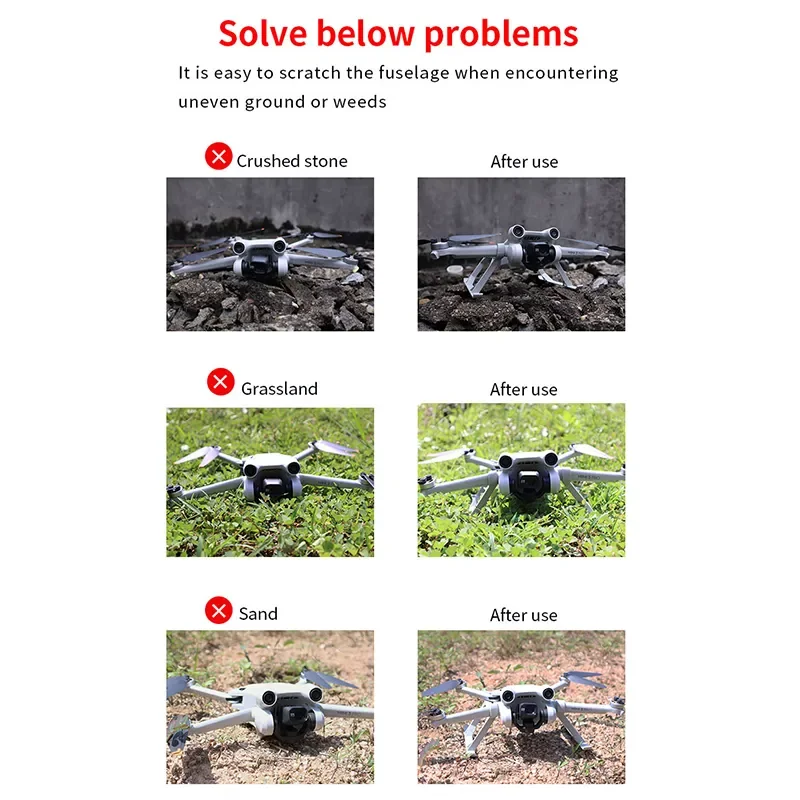 Solve below problems

It is easy to scratch the fuselage when encountering uneven ground or weeds

Crushed stone

After use

Grassland

After use

Sand

After use